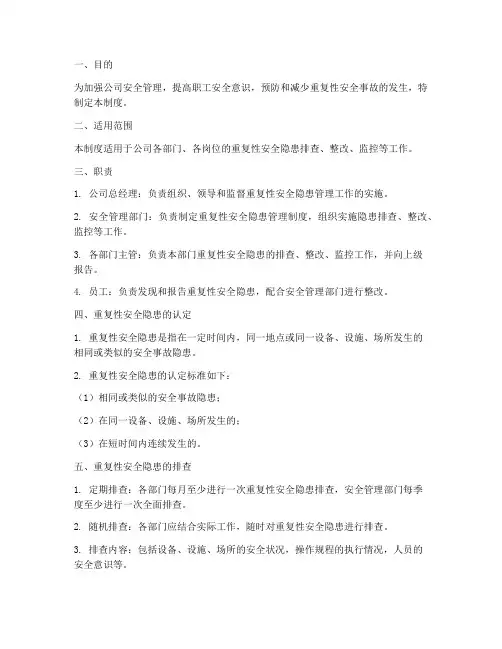 一、目的

为加强公司安全管理，提高职工安全意识，预防和减少重复性安全事故的发生，特制定本制度。

二、适用范围

本制度适用于公司各部门、各岗位的重复性安全隐患排查、整改、监控等工作。

三、职责

1. 公司总经理：负责组织、领导和监督重复性安全隐患管理工作的实施。

2. 安全管理部门：负责制定重复性安全隐患管理制度，组织实施隐患排查、整改、监控等工作。

3. 各部门主管：负责本部门重复性安全隐患的排查、整改、监控工作，并向上级报告。

4. 员工：负责发现和报告重复性安全隐患，配合安全管理部门进行整改。

四、重复性安全隐患的认定

1. 重复性安全隐患是指在一定时间内，同一地点或同一设备、设施、场所发生的相同或类似的安全事故隐患。

2. 重复性安全隐患的认定标准如下：

（1）相同或类似的安全事故隐患；

（2）在同一设备、设施、场所发生的；

（3）在短时间内连续发生的。

五、重复性安全隐患的排查

1. 定期排查：各部门每月至少进行一次重复性安全隐患排查，安全管理部门每季度至少进行一次全面排查。

2. 随机排查：各部门应结合实际工作，随时对重复性安全隐患进行排查。

3. 排查内容：包括设备、设施、场所的安全状况，操作规程的执行情况，人员的安全意识等。